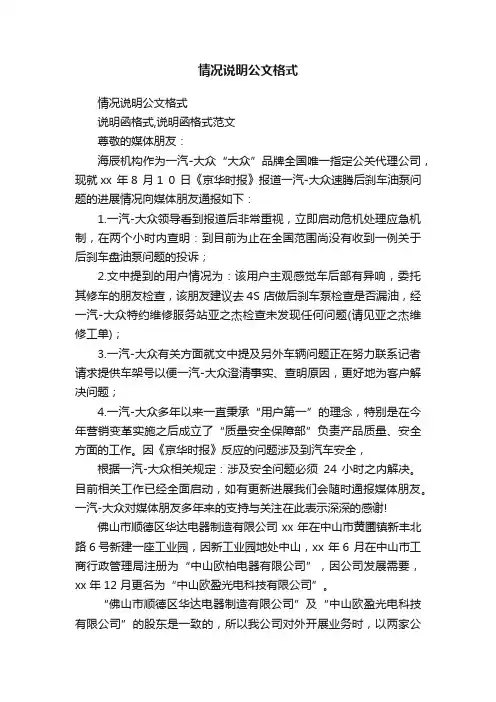 情况说明公文格式

情况说明公文格式

说明函格式,说明函格式范文

尊敬的媒体朋友：

海辰机构作为一汽-大众“大众”品牌全国唯一指定公关代理公司，现就 xx 年 8 月 1 0 日《京华时报》报道一汽-大众速腾后刹车油泵问题的进展情况向媒体朋友通报如下：

1.一汽-大众领导看到报道后非常重视，立即启动危机处理应急机制，在两个小时内查明：到目前为止在全国范围尚没有收到一例关于后刹车盘油泵问题的投诉；

2.文中提到的用户情况为：该用户主观感觉车后部有异响，委托其修车的朋友检查，该朋友建议去 4S 店做后刹车泵检查是否漏油，经一汽-大众特约维修服务站亚之杰检查未发现任何问题(请见亚之杰维修工单)；

3.一汽-大众有关方面就文中提及另外车辆问题正在努力联系记者请求提供车架号以便一汽-大众澄清事实、查明原因，更好地为客户解决问题；

4.一汽-大众多年以来一直秉承“用户第一”的理念，特别是在今年营销变革实施之后成立了“质量安全保障部”负责产品质量、安全方面的工作。因《京华时报》反应的问题涉及到汽车安全，

根据一汽-大众相关规定：涉及安全问题必须 24 小时之内解决。目前相关工作已经全面启动，如有更新进展我们会随时通报媒体朋友。一汽-大众对媒体朋友多年来的支持与关注在此表示深深的感谢!

佛山市顺德区华达电器制造有限公司 xx 年在中山市黄圃镇新丰北路 6 号新建一座工业园，因新工业园地处中山，xx 年 6 月在中山市工商行政管理局注册为“中山欧柏电器有限公司”，因公司发展需要，xx 年 12 月更名为“中山欧盈光电科技有限公司”。

“佛山市顺德区华达电器制造有限公司”及“中山欧盈光电科技有限公司”的股东是一致的，所以我公司对外开展业务时，以两家公